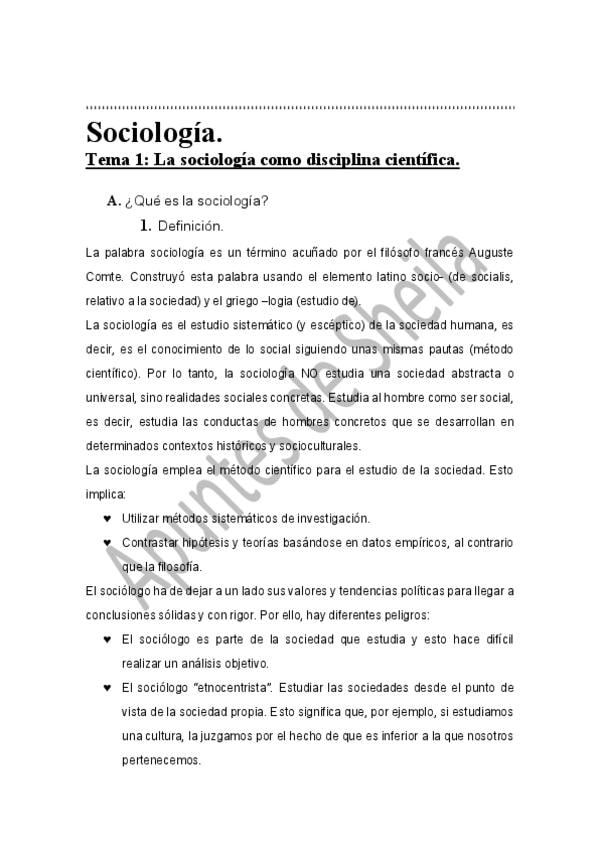 Sociología.
Tema 1: La sociología como disciplina científica.

A. ¿Qué es la sociología?

1. Definición.

La palabra sociología es un término acuñado por el filósofo francés Auguste Comte. Construyó esta palabra usando el elemento latino socio- (de socialis, relativo a la sociedad) y el griego –logia (estudio de).

La sociología es el estudio sistemático (y escéptico) de la sociedad humana, es decir, es el conocimiento de lo social siguiendo unas mismas pautas (método científico). Por lo tanto, la sociología NO estudia una sociedad abstracta o universal, sino realidades sociales concretas. Estudia al hombre como ser social, es decir, estudia las conductas de hombres concretos que se desarrollan en determinados contextos históricos y socioculturales.

La sociología emplea el método científico para el estudio de la sociedad. Esto implica:

♥ Utilizar métodos sistemáticos de investigación.

♥ Contrastar hipótesis y teorías basándose en datos empíricos, al contrario que la filosofía.

El sociólogo ha de dejar a un lado sus valores y tendencias políticas para llegar a conclusiones sólidas y con rigor. Por ello, hay diferentes peligros:

♥ El sociólogo es parte de la sociedad que estudia y esto hace difícil realizar un análisis objetivo.

♥ El sociólogo "etnocentrista". Estudiar las sociedades desde el punto de vista de la sociedad propia. Esto significa que, por ejemplo, si estudiamos una cultura, la juzgamos por el hecho de que es inferior a la que nosotros pertenecemos.

Apuntes de Sheila